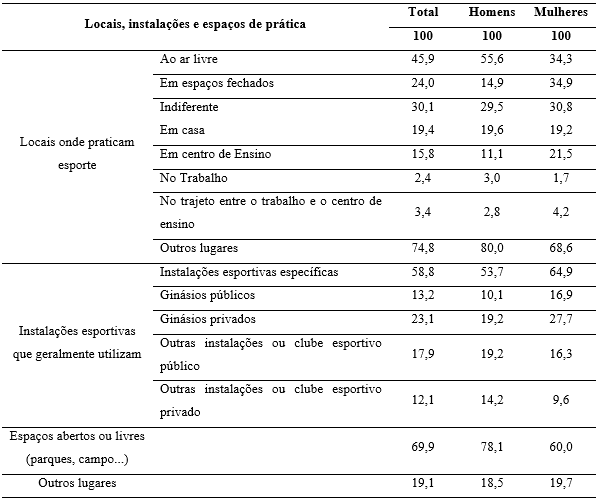 | Locais, instalações e espaços de prática | | Total | Homens | Mulheres |
|---|---|---|---|---|
| | | 100 | 100 | 100 |
| Locais onde praticam esporte | Ao ar livre | 45,9 | 55,6 | 34,3 |
| | Em espaços fechados | 24,0 | 14,9 | 34,9 |
| | Indiferente | 30,1 | 29,5 | 30,8 |
| | Em casa | 19,4 | 19,6 | 19,2 |
| | Em centro de Ensino | 15,8 | 11,1 | 21,5 |
| | No Trabalho | 2,4 | 3,0 | 1,7 |
| | No trajeto entre o trabalho e o centro de ensino | 3,4 | 2,8 | 4,2 |
| | Outros lugares | 74,8 | 80,0 | 68,6 |
| Instalações esportivas que geralmente utilizam | Instalações esportivas específicas | 58,8 | 53,7 | 64,9 |
| | Ginásios públicos | 13,2 | 10,1 | 16,9 |
| | Ginásios privados | 23,1 | 19,2 | 27,7 |
| | Outras instalações ou clube esportivo público | 17,9 | 19,2 | 16,3 |
| | Outras instalações ou clube esportivo privado | 12,1 | 14,2 | 9,6 |
| Espaços abertos ou livres (parques, campo...) | | 69,9 | 78,1 | 60,0 |
| Outros lugares | | 19,1 | 18,5 | 19,7 |